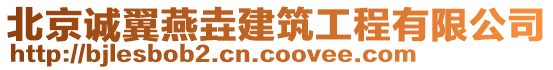 北京诚翼燕垚建筑工程有限公司
http://bjlesbob2.cn.coovee.com